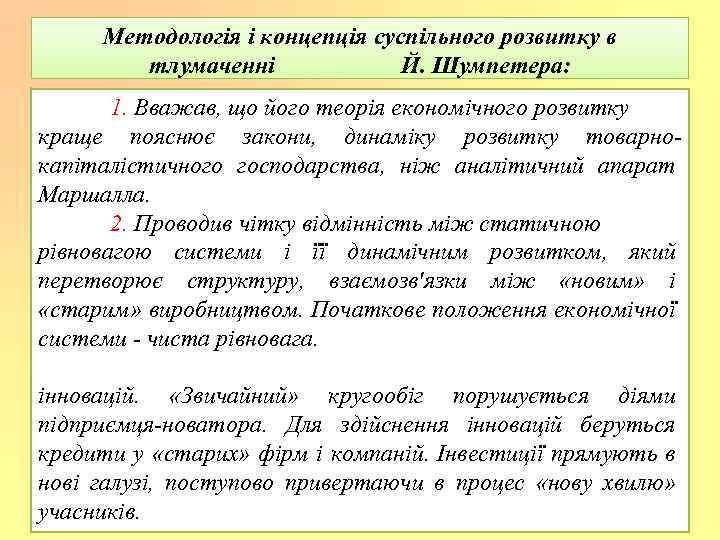 Методологія і концепція суспільного розвитку в тлумаченні Й. Шумпетера:

1. Вважав, що його теорія економічного розвитку краще пояснює закони, динаміку розвитку товарно-капіталістичного господарства, ніж аналітичний апарат Маршалла.

2. Проводив чітку відмінність між статичною рівновагою системи і її динамічним розвитком, який перетворює структуру, взаємозв'язки між «новим» і «старим» виробництвом. Початкове положення економічної системи - чиста рівновага.

інновацій. «Звичайний» кругообіг порушується діями підприємця-новатора. Для здійснення інновацій беруться кредити у «старих» фірм і компаній. Інвестиції прямують в нові галузі, поступово привертаючи в процес «нову хвилю» учасників.